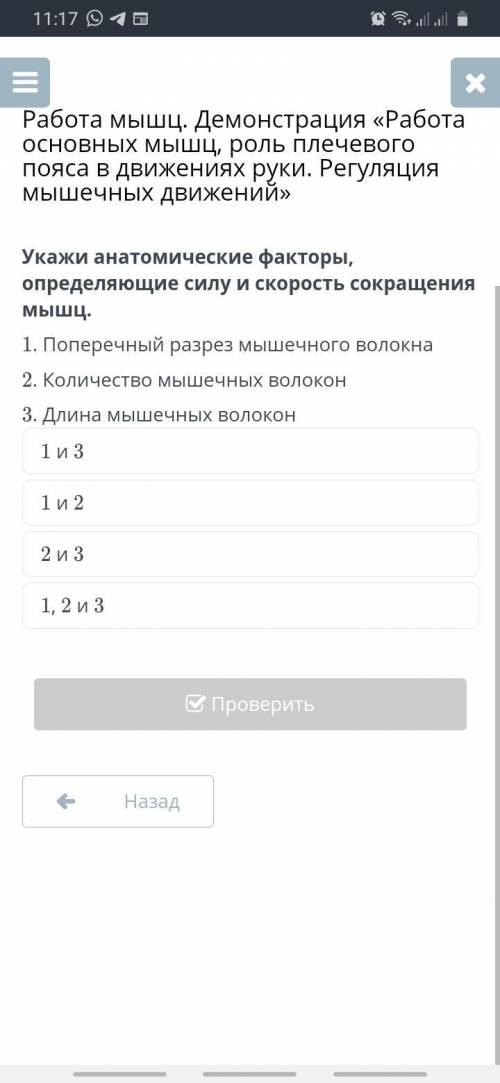 11:17

Работа мышц. Демонстрация «Работа основных мышц, роль плечевого пояса в движениях руки. Регуляция мышечных движений»

Укажи анатомические факторы, определяющие силу и скорость сокращения мышц.

1. Поперечный разрез мышечного волокна

2. Количество мышечных волокон

3. Длина мышечных волокон

1 и 3

1 и 2

2 и 3

1, 2 и 3

Проверить

Назад